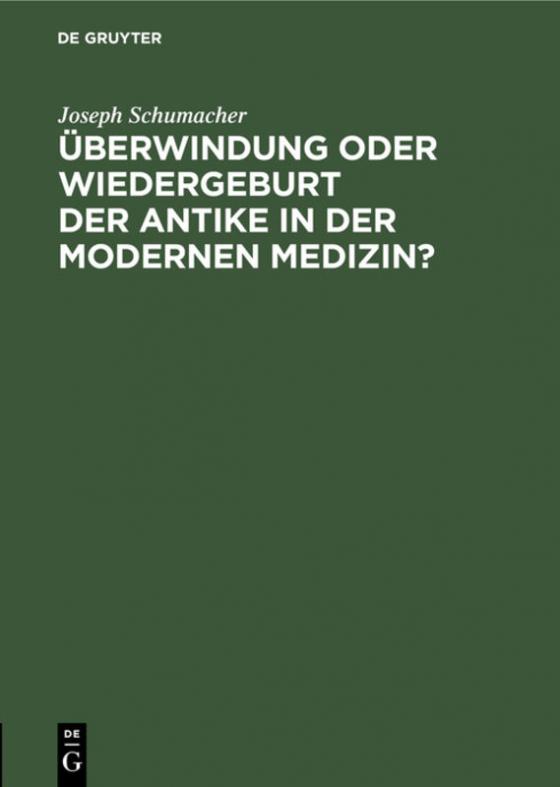 DE GRUYTER

Joseph Schumacher

ÜBERWINDUNG ODER WIEDERGEBURT DER ANTIKE IN DER MODERNEN MEDIZIN?

DE
G